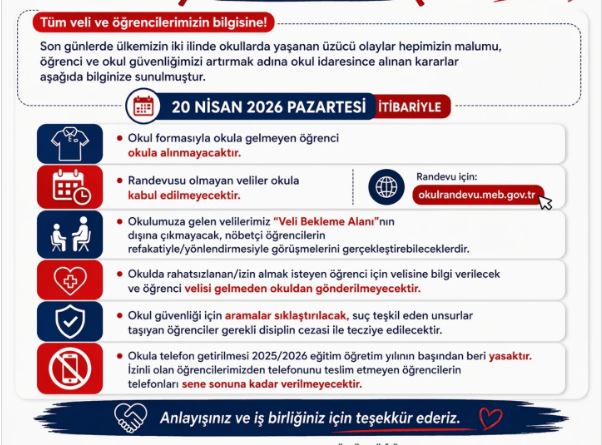 Tüm veli ve öğrencilerimizin bilgisine!

Son günlerde ülkemizin iki ilinde okullarda yaşanan üzücü olaylar hepimizin malumu, öğrenci ve okul güvenliğimizi artırmak adına okul idaresince alınan kararlar aşağıda bilginize sunulmuştur.

20 NİSAN 2026 PAZARTESİ İTİBARİYLE

• Okul formasıyla okula gelmeyen öğrenci okula alınmayacaktır.

• Randevusu olmayan veliler okula kabul edilmeyecektir.

Randevu için:
okulrandevu.meb.gov.tr

• Okulumuza gelen velilerimiz "Veli Bekleme Alanı"nın dışına çıkmayacak, nöbetçi öğrencilerin refakatiyle/yönlendirmesiyle görüşmelerini gerçekleştirebileceklerdir.

• Okulda rahatsızlanan/izin almak isteyen öğrenci için velisine bilgi verilecek ve öğrenci velisi gelmeden okuldan gönderilmeyecektir.

• Okul güvenliği için aramalar sıklaştırılacak, suç teşkil eden unsurlar taşıyan öğrenciler gerekli disiplin cezası ile tecziye edilecektir.

• Okula telefon getirilmesi 2025/2026 eğitim öğretim yılının başından beri yasaktır. İzinli olan öğrencilerimizden telefonunu teslim etmeyen öğrencilerin telefonları sene sonuna kadar verilmeyecektir.

Anlayışınız ve iş birliğiniz için teşekkür ederiz.